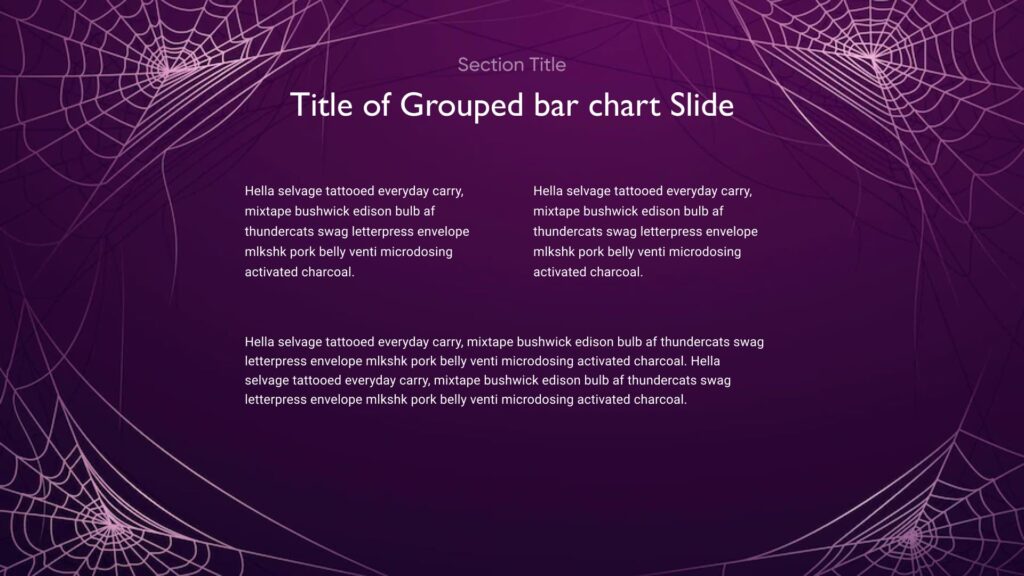 Section Title

Title of Grouped bar chart Slide

Hella selvage tattooed everyday carry, mixtape bushwick edison bulb af thundercats swag letterpress envelope mlkshk pork belly venti microdosing activated charcoal.

Hella selvage tattooed everyday carry, mixtape bushwick edison bulb af thundercats swag letterpress envelope mlkshk pork belly venti microdosing activated charcoal.

Hella selvage tattooed everyday carry, mixtape bushwick edison bulb af thundercats swag letterpress envelope mlkshk pork belly venti microdosing activated charcoal. Hella selvage tattooed everyday carry, mixtape bushwick edison bulb af thundercats swag letterpress envelope mlkshk pork belly venti microdosing activated charcoal.